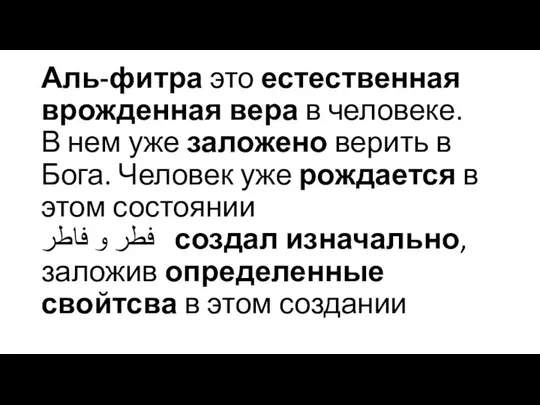 Аль-фитра это естественная врожденная вера в человеке. В нем уже заложено верить в Бога. Человек уже рождается в этом состоянии
فطر و فاطر создал изначально, заложив определенные свойтсва в этом создании